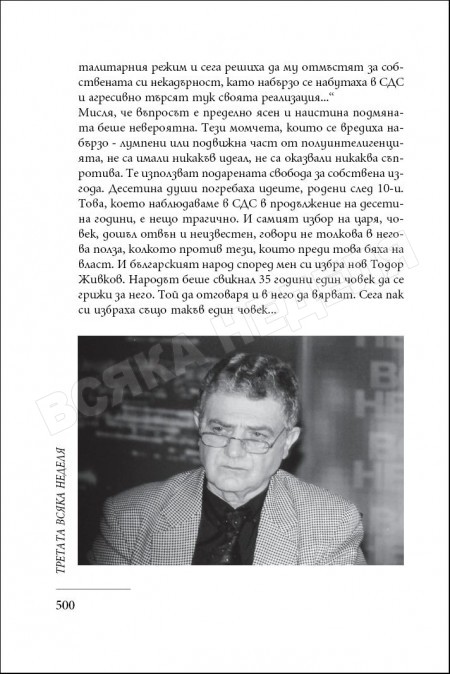 талитарния режим и сега решиха да му отмъстят за собствената си некадърност, като набързо се набутаха в СДС и агресивно търсят тук своята реализация...“
Мисля, че въпросът е пределно ясен и наистина подмяната беше невероятна. Тези момчета, които се вредиха набързо - лумпени или подвижна част от полуинтелигенцията, не са имали никакъв идеал, не са оказвали никаква съпротива. Те използват подарената свобода за собствена изгода. Десетина души погребаха идеите, родени след 10-и. Това, което наблюдаваме в СДС в продължение на десетина години, е нещо трагично. И самият избор на царя, човек, дошъл отвън и неизвестен, говори не толкова в негова полза, колкото против тези, които преди това бяха на власт. И българският народ според мен си избра нов Тодор Живков. Народът беше свикнал 35 години един човек да се грижи за него. Той да отговаря и в него да вярват. Сега пак си избраха също такъв един човек...

ВСЯКА НЕДЕЛЯ

ТРЕТАТА ВСЯКА НЕДЕЛЯ

500